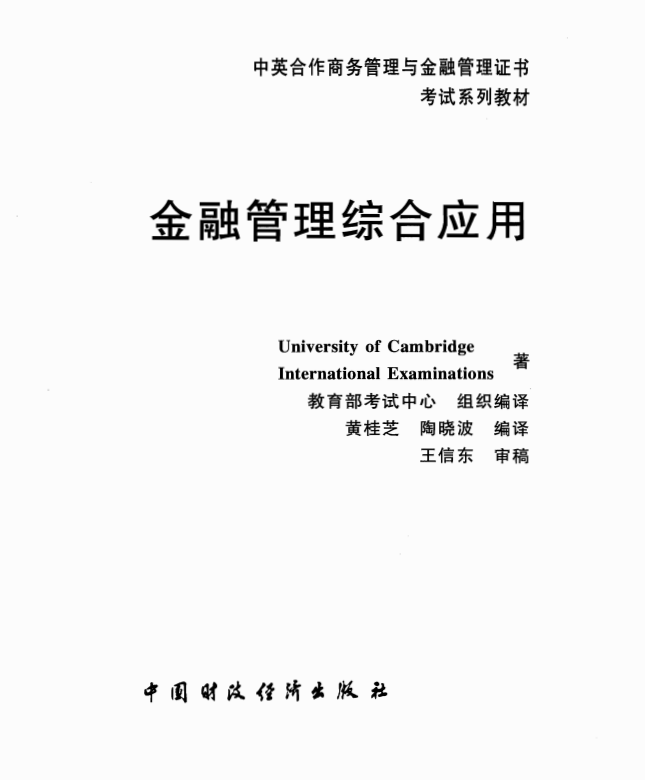 中英合作商务管理与金融管理证书
考试系列教材

金融管理综合应用

University of Cambridge
International Examinations 著
教育部考试中心 组织编译
黄桂芝 陶晓波 编译
王信东 审稿

中国财政经济出版社